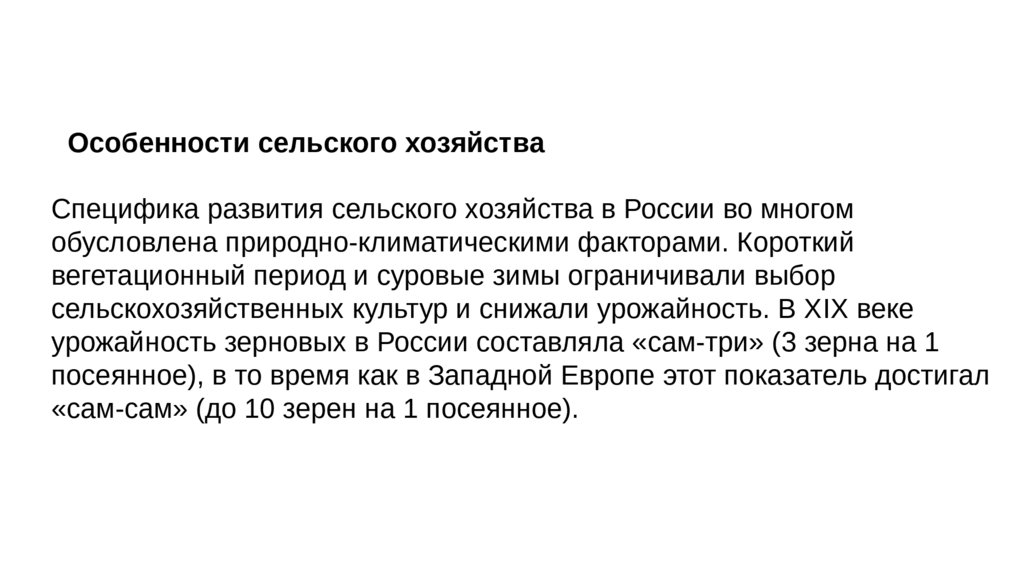 Особенности сельского хозяйства

Специфика развития сельского хозяйства в России во многом обусловлена природно-климатическими факторами. Короткий вегетационный период и суровые зимы ограничивали выбор сельскохозяйственных культур и снижали урожайность. В XIX веке урожайность зерновых в России составляла «сам-три» (3 зерна на 1 посеянное), в то время как в Западной Европе этот показатель достигал «сам-сам» (до 10 зерен на 1 посеянное).